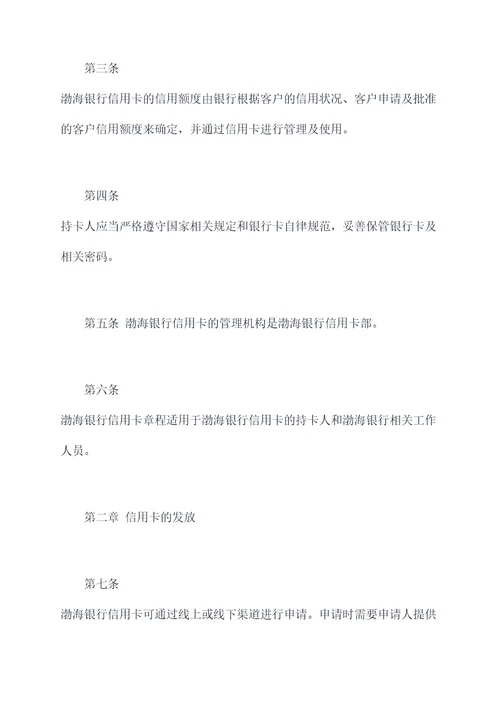 第三条

渤海银行信用卡的信用额度由银行根据客户的信用状况、客户申请及批准的客户信用额度来确定，并通过信用卡进行管理及使用。

第四条

持卡人应当严格遵守国家相关规定和银行卡自律规范，妥善保管银行卡及相关密码。

第五条 渤海银行信用卡的管理机构是渤海银行信用卡部。

第六条

渤海银行信用卡章程适用于渤海银行信用卡的持卡人和渤海银行相关工作人员。

第二章 信用卡的发放

第七条

渤海银行信用卡可通过线上或线下渠道进行申请。申请时需要申请人提供